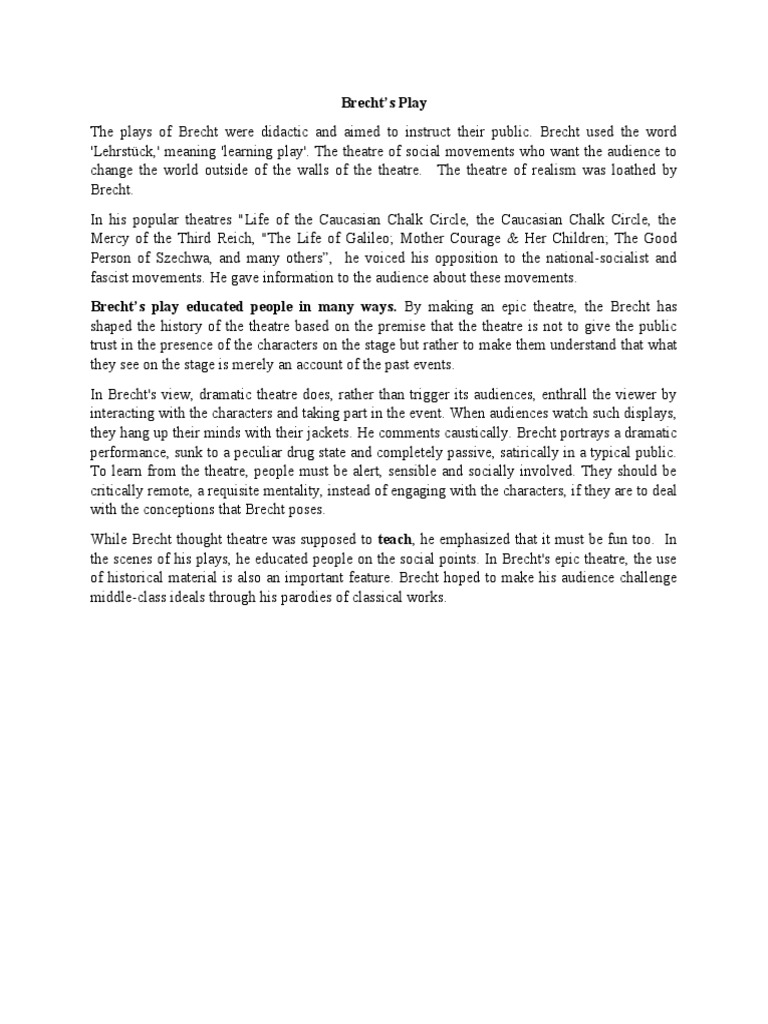 Brecht's Play

The plays of Brecht were didactic and aimed to instruct their public. Brecht used the word 'Lehrstück,' meaning 'learning play'. The theatre of social movements who want the audience to change the world outside of the walls of the theatre. The theatre of realism was loathed by Brecht.

In his popular theatres "Life of the Caucasian Chalk Circle, the Caucasian Chalk Circle, the Mercy of the Third Reich, "The Life of Galileo; Mother Courage & Her Children; The Good Person of Szechwa, and many others", he voiced his opposition to the national-socialist and fascist movements. He gave information to the audience about these movements.

Brecht's play educated people in many ways. By making an epic theatre, the Brecht has shaped the history of the theatre based on the premise that the theatre is not to give the public trust in the presence of the characters on the stage but rather to make them understand that what they see on the stage is merely an account of the past events.

In Brecht's view, dramatic theatre does, rather than trigger its audiences, enthrall the viewer by interacting with the characters and taking part in the event. When audiences watch such displays, they hang up their minds with their jackets. He comments caustically. Brecht portrays a dramatic performance, sunk to a peculiar drug state and completely passive, satirically in a typical public. To learn from the theatre, people must be alert, sensible and socially involved. They should be critically remote, a requisite mentality, instead of engaging with the characters, if they are to deal with the conceptions that Brecht poses.

While Brecht thought theatre was supposed to teach, he emphasized that it must be fun too. In the scenes of his plays, he educated people on the social points. In Brecht's epic theatre, the use of historical material is also an important feature. Brecht hoped to make his audience challenge middle-class ideals through his parodies of classical works.